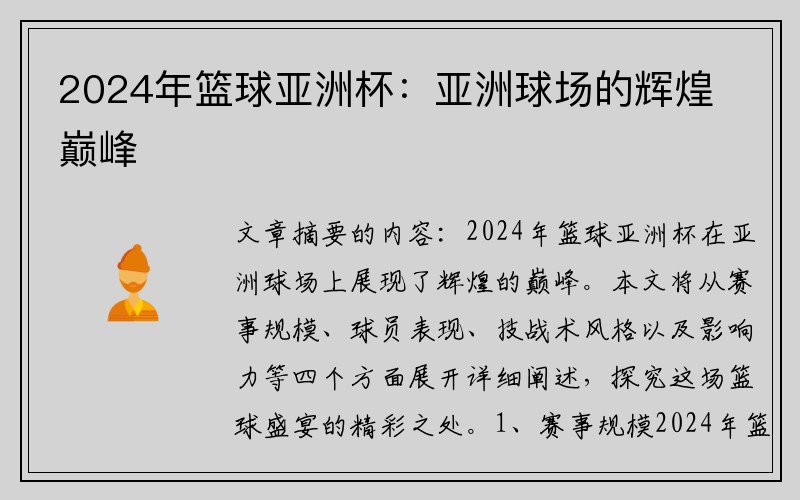 2024年篮球亚洲杯：亚洲球场的辉煌巅峰

文章摘要的内容：2024年篮球亚洲杯在亚洲球场上展现了辉煌的巅峰。本文将从赛事规模、球员表现、技战术风格以及影响力等四个方面展开详细阐述，探究这场篮球盛宴的精彩之处。1、赛事规模2024年篮